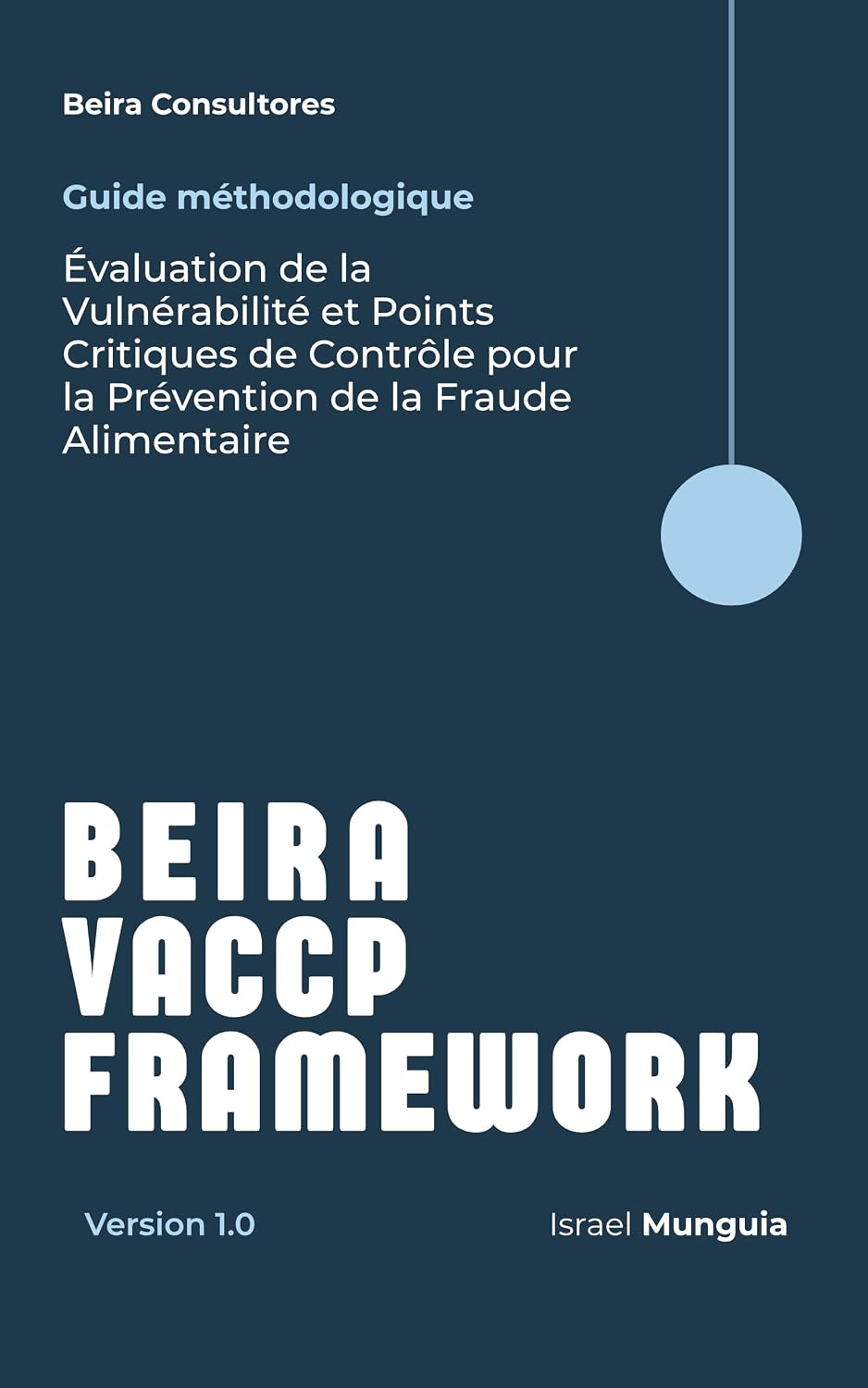 Beira Consultores

Guide méthodologique

Évaluation de la Vulnérabilité et Points Critiques de Contrôle pour la Prévention de la Fraude Alimentaire

BEIRA VACCP FRAMEWORK

Version 1.0

Israel Munguia